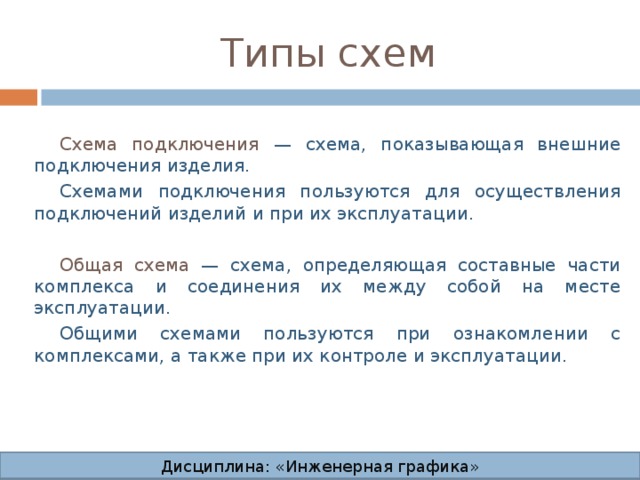 Типы схем

Схема подключения — схема, показывающая внешние подключения изделия.

Схемами подключения пользуются для осуществления подключений изделий и при их эксплуатации.

Общая схема — схема, определяющая составные части комплекса и соединения их между собой на месте эксплуатации.

Общими схемами пользуются при ознакомлении с комплексами, а также при их контроле и эксплуатации.

Дисциплина: «Инженерная графика»